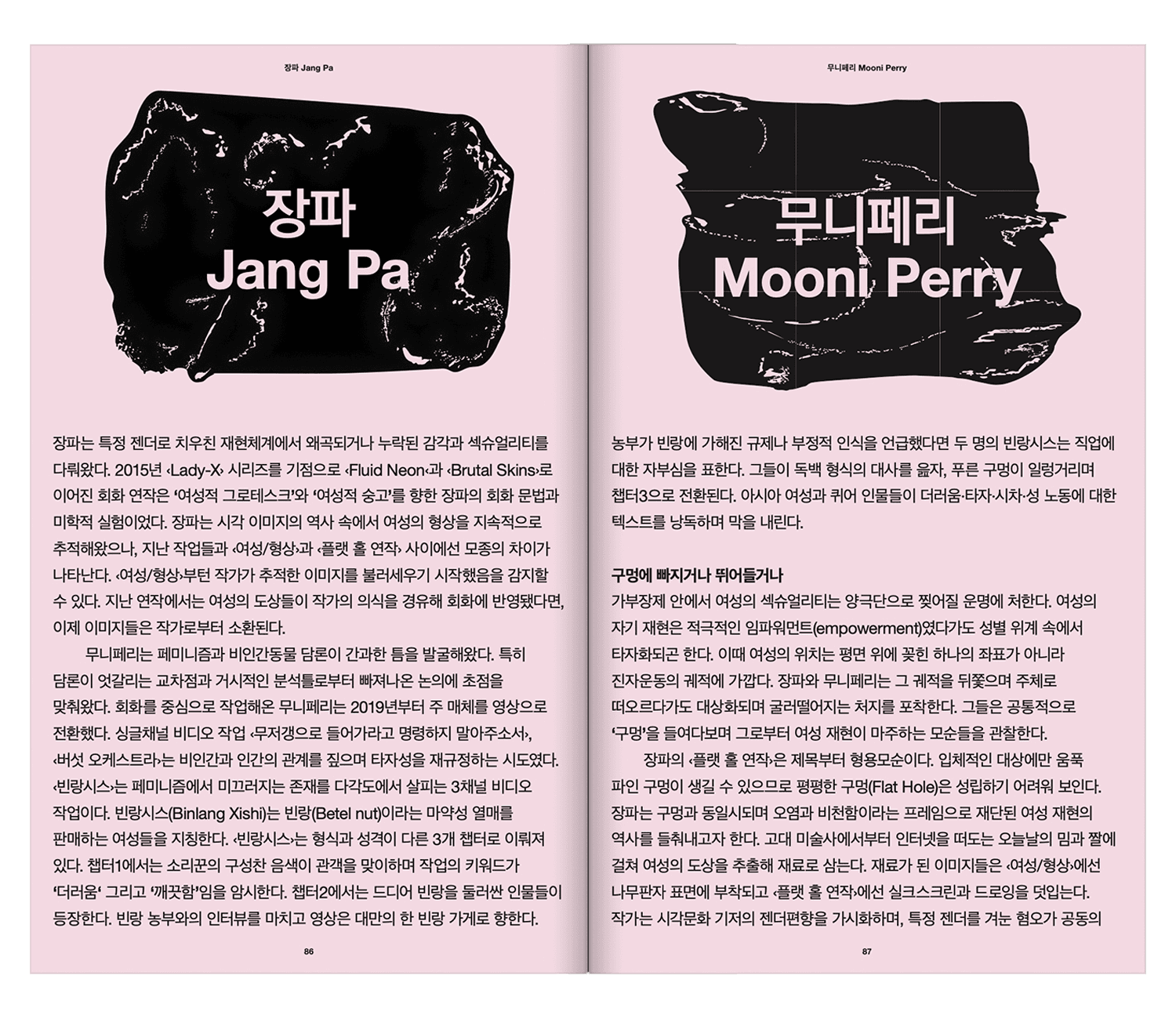 장파 Jang Pa

장파
Jang Pa

장파는 특정 젠더로 치우친 재현체계에서 왜곡되거나 누락된 감각과 섹슈얼리티를 다뤄왔다. 2015년 ‹Lady-X› 시리즈를 기점으로 ‹Fluid Neon›과 ‹Brutal Skins›로 이어진 회화 연작은 '여성적 그로테스크'와 '여성적 숭고'를 향한 장파의 회화 문법과 미학적 실험이었다. 장파는 시각 이미지의 역사 속에서 여성의 형상을 지속적으로 추적해왔으나, 지난 작업들과 ‹여성/형상›과 ‹플랫 홀 연작› 사이에선 모종의 차이가 나타난다. ‹여성/형상›부턴 작가가 추적한 이미지를 불러세우기 시작했음을 감지할 수 있다. 지난 연작에서는 여성의 도상들이 작가의 의식을 경유해 회화에 반영됐다면, 이제 이미지들은 작가로부터 소환된다.

무니페리는 페미니즘과 비인간동물 담론이 간과한 틈을 발굴해왔다. 특히 담론이 엇갈리는 교차점과 거시적인 분석틀로부터 빠져나온 논의에 초점을 맞춰왔다. 회화를 중심으로 작업해온 무니페리는 2019년부터 주 매체를 영상으로 전환했다. 싱글채널 비디오 작업 ‹무저갱으로 들어가라고 명령하지 말아주소서›, ‹버섯 오케스트라›는 비인간과 인간의 관계를 짚으며 타자성을 재규정하는 시도였다. ‹빈랑시스›는 페미니즘에서 미끄러지는 존재를 다각도에서 살피는 3채널 비디오 작업이다. 빈랑시스(Binlang Xishi)는 빈랑(Betel nut)이라는 마약성 열매를 판매하는 여성들을 지칭한다. ‹빈랑시스›는 형식과 성격이 다른 3개 챕터로 이뤄져 있다. 챕터1에서는 소리꾼의 구성찬 음색이 관객을 맞이하며 작업의 키워드가 '더러움' 그리고 '깨끗함'임을 암시한다. 챕터2에서는 드디어 빈랑을 둘러싼 인물들이 등장한다. 빈랑 농부와의 인터뷰를 마치고 영상은 대만의 한 빈랑 가게로 향한다.

86

무니페리 Mooni Perry

무니페리
Mooni Perry

농부가 빈랑에 가해진 규제나 부정적 인식을 언급했다면 두 명의 빈랑시스는 직업에 대한 자부심을 표한다. 그들이 독백 형식의 대사를 읊자, 푸른 구멍이 일렁거리며 챕터3으로 전환된다. 아시아 여성과 퀴어 인물들이 더러움·타자·시차·성 노동에 대한 텍스트를 낭독하며 막을 내린다.

구멍에 빠지거나 뛰어들거나
가부장제 안에서 여성의 섹슈얼리티는 양극단으로 찢어질 운명에 처한다. 여성의 자기 재현은 적극적인 임파워먼트(empowerment)였다가도 성별 위계 속에서 타자화되곤 한다. 이때 여성의 위치는 평면 위에 꽂힌 하나의 좌표가 아니라 진자운동의 궤적에 가깝다. 장파와 무니페리는 그 궤적을 뒤쫓으며 주체로 떠오르다가도 대상화되며 굴러떨어지는 처지를 포착한다. 그들은 공통적으로 '구멍'을 들여다보며 그로부터 여성 재현이 마주하는 모순들을 관찰한다.

장파의 ‹플랫 홀 연작›은 제목부터 형용모순이다. 입체적인 대상에만 움푹 파인 구멍이 생길 수 있으므로 평평한 구멍(Flat Hole)은 성립하기 어려워 보인다. 장파는 구멍과 동일시되며 오염과 비천함이라는 프레임으로 재단된 여성 재현의 역사를 들춰내고자 한다. 고대 미술사에서부터 인터넷을 떠도는 오늘날의 밈과 짤에 걸쳐 여성의 도상을 추출해 재료로 삼는다. 재료가 된 이미지들은 ‹여성/형상›에선 나무판자 표면에 부착되고 ‹플랫 홀 연작›에선 실크스크린과 드로잉을 덧입는다. 작가는 시각문화 기저의 젠더편향을 가시화하며, 특정 젠더를 겨눈 혐오가 공동의

87